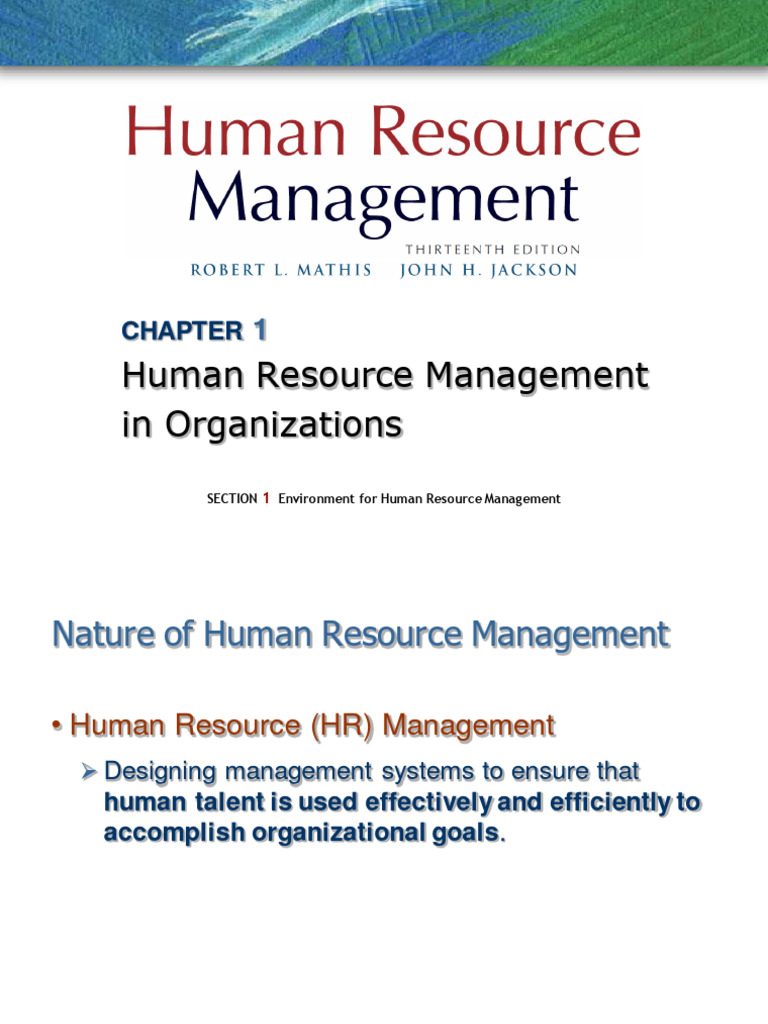 Human Resource
Management
THIRTEENTH EDITION
ROBERT L. MATHIS JOHN H. JACKSON

CHAPTER 1
Human Resource Management in Organizations

SECTION 1 Environment for Human Resource Management

Nature of Human Resource Management

• Human Resource (HR) Management

➢ Designing management systems to ensure that human talent is used effectively and efficiently to accomplish organizational goals.